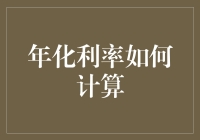 年化利率如何计算